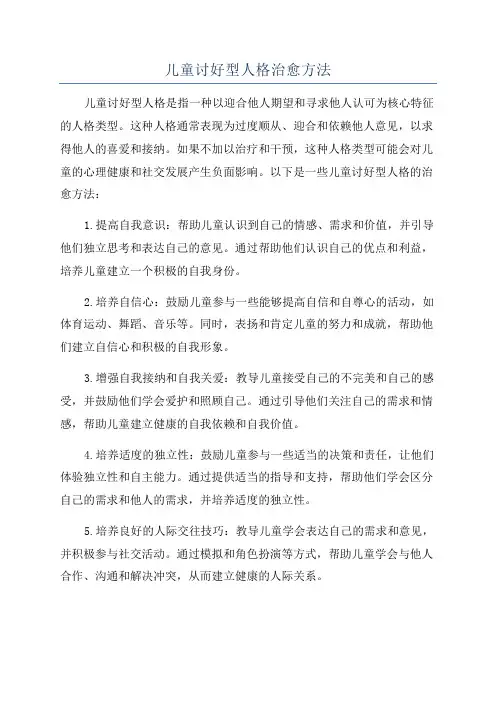 儿童讨好型人格治愈方法

儿童讨好型人格是指一种以迎合他人期望和寻求他人认可为核心特征的人格类型。这种人格通常表现为过度顺从、迎合和依赖他人意见，以求得他人的喜爱和接纳。如果不加以治疗和干预，这种人格类型可能会对儿童的心理健康和社交发展产生负面影响。以下是一些儿童讨好型人格的治愈方法：

1.提高自我意识：帮助儿童认识到自己的情感、需求和价值，并引导他们独立思考和表达自己的意见。通过帮助他们认识自己的优点和利益，培养儿童建立一个积极的自我身份。

2.培养自信心：鼓励儿童参与一些能够提高自信和自尊心的活动，如体育运动、舞蹈、音乐等。同时，表扬和肯定儿童的努力和成就，帮助他们建立自信心和积极的自我形象。

3.增强自我接纳和自我关爱：教导儿童接受自己的不完美和自己的感受，并鼓励他们学会爱护和照顾自己。通过引导他们关注自己的需求和情感，帮助儿童建立健康的自我依赖和自我价值。

4.培养适度的独立性：鼓励儿童参与一些适当的决策和责任，让他们体验独立性和自主能力。通过提供适当的指导和支持，帮助他们学会区分自己的需求和他人的需求，并培养适度的独立性。

5.培养良好的人际交往技巧：教导儿童学会表达自己的需求和意见，并积极参与社交活动。通过模拟和角色扮演等方式，帮助儿童学会与他人合作、沟通和解决冲突，从而建立健康的人际关系。